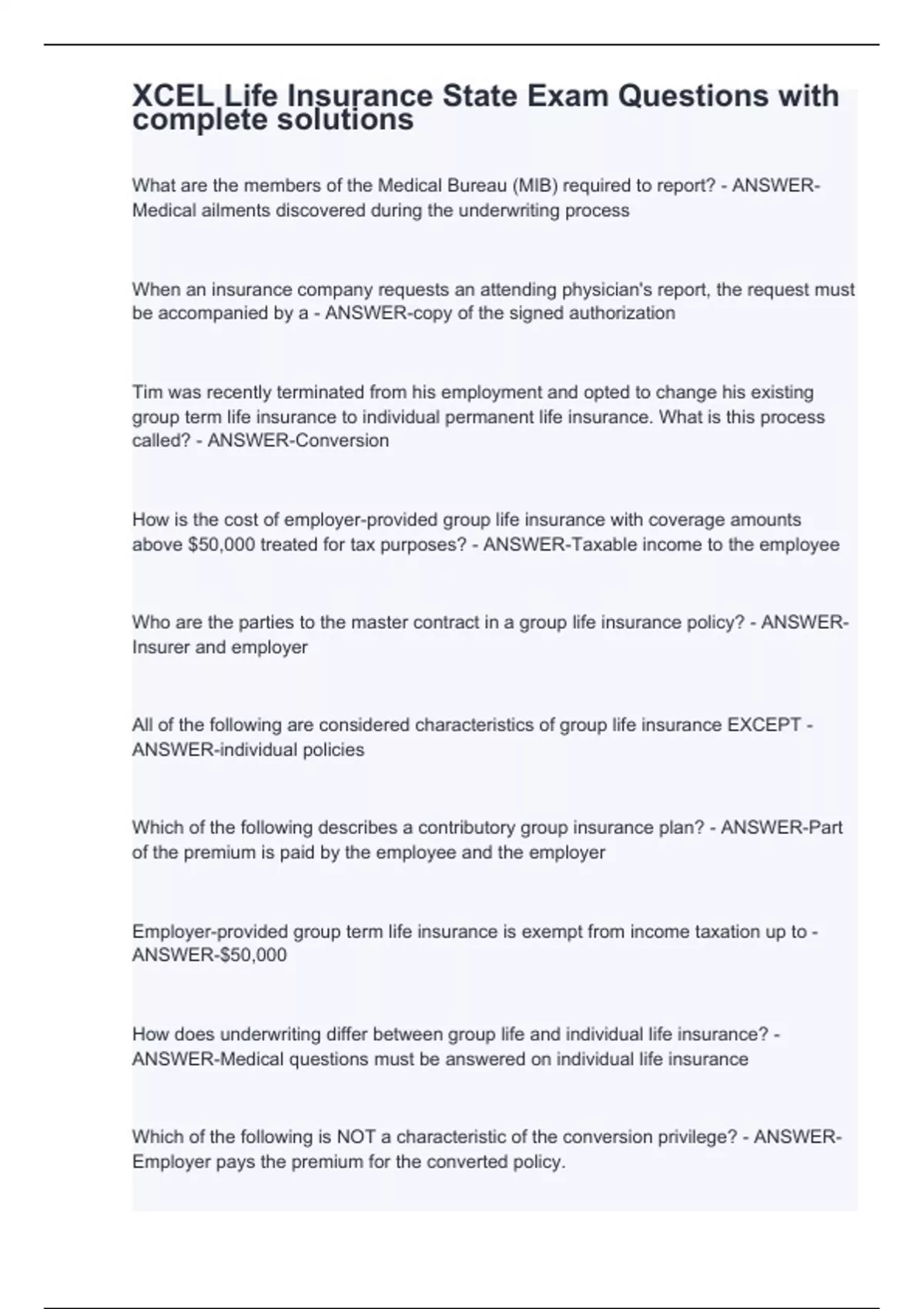 XCEL Life Insurance State Exam Questions with complete solutions

What are the members of the Medical Bureau (MIB) required to report? - ANSWER-Medical ailments discovered during the underwriting process

When an insurance company requests an attending physician's report, the request must be accompanied by a - ANSWER-copy of the signed authorization

Tim was recently terminated from his employment and opted to change his existing group term life insurance to individual permanent life insurance. What is this process called? - ANSWER-Conversion

How is the cost of employer-provided group life insurance with coverage amounts above $50,000 treated for tax purposes? - ANSWER-Taxable income to the employee

Who are the parties to the master contract in a group life insurance policy? - ANSWER-Insurer and employer

All of the following are considered characteristics of group life insurance EXCEPT - ANSWER-individual policies

Which of the following describes a contributory group insurance plan? - ANSWER-Part of the premium is paid by the employee and the employer

Employer-provided group term life insurance is exempt from income taxation up to - ANSWER-$50,000

How does underwriting differ between group life and individual life insurance? - ANSWER-Medical questions must be answered on individual life insurance

Which of the following is NOT a characteristic of the conversion privilege? - ANSWER-Employer pays the premium for the converted policy.